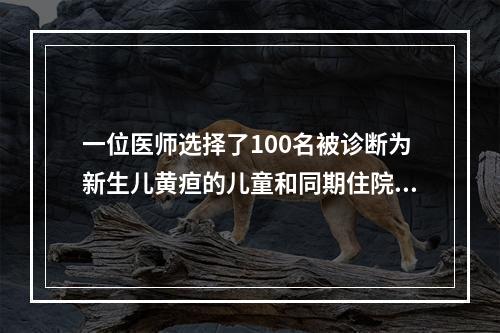 一位医师选择了100名被诊断为新生儿黄疸的儿童和同期住院...